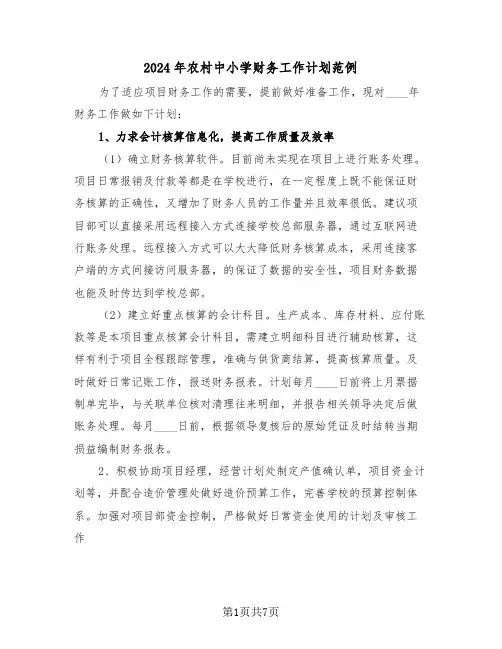 2024年农村中小学财务工作计划范例

为了适应项目财务工作的需要，提前做好准备工作，现对____年财务工作做如下计划：

1、力求会计核算信息化，提高工作质量及效率

（1）确立财务核算软件。目前尚未实现在项目上进行账务处理。项目日常报销及付款等都是在学校进行，在一定程度上既不能保证财务核算的正确性，又增加了财务人员的工作量并且效率很低。建议项目部可以直接采用远程接入方式连接学校总部服务器，通过互联网进行账务处理。远程接入方式可以大大降低财务核算成本，采用连接客户端的方式间接访问服务器，的保证了数据的安全性，项目财务数据也能及时传达到学校总部。

（2）建立好重点核算的会计科目。生产成本、库存材料、应付账款等是本项目重点核算会计科目，需建立明细科目进行辅助核算，这样有利于项目全程跟踪管理，准确与供货商结算，提高核算质量。及时做好日常记账工作，报送财务报表。计划每月____日前将上月票据制单完毕，与关联单位核对清理往来明细，并报告相关领导决定后做账务处理。每月____日前，根据领导复核后的原始凭证及时结转当期损益编制财务报表。

2、积极协助项目经理，经营计划处制定产值确认单，项目资金计划等，并配合造价管理处做好造价预算工作，完善学校的预算控制体系。加强对项目部资金控制，严格做好日常资金使用的计划及审核工作

第1页共7页